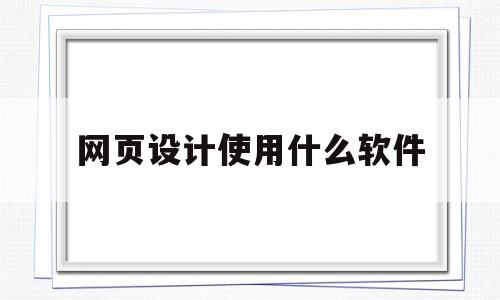 网页设计使用什么软件